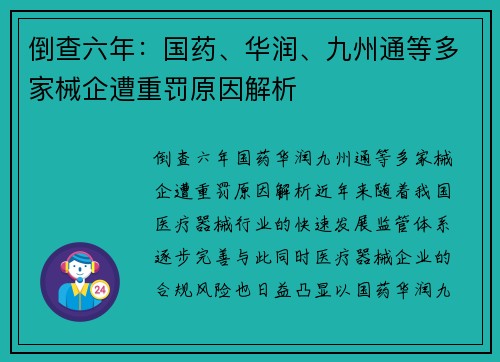 倒查六年：国药、华润、九州通等多家械企遭重罚原因解析

倒查六年国药华润九州通等多家械企遭重罚原因解析近年来随着我国医疗器械行业的快速发展监管体系逐步完善与此同时医疗器械企业的合规风险也日益凸显以国药华润九

24